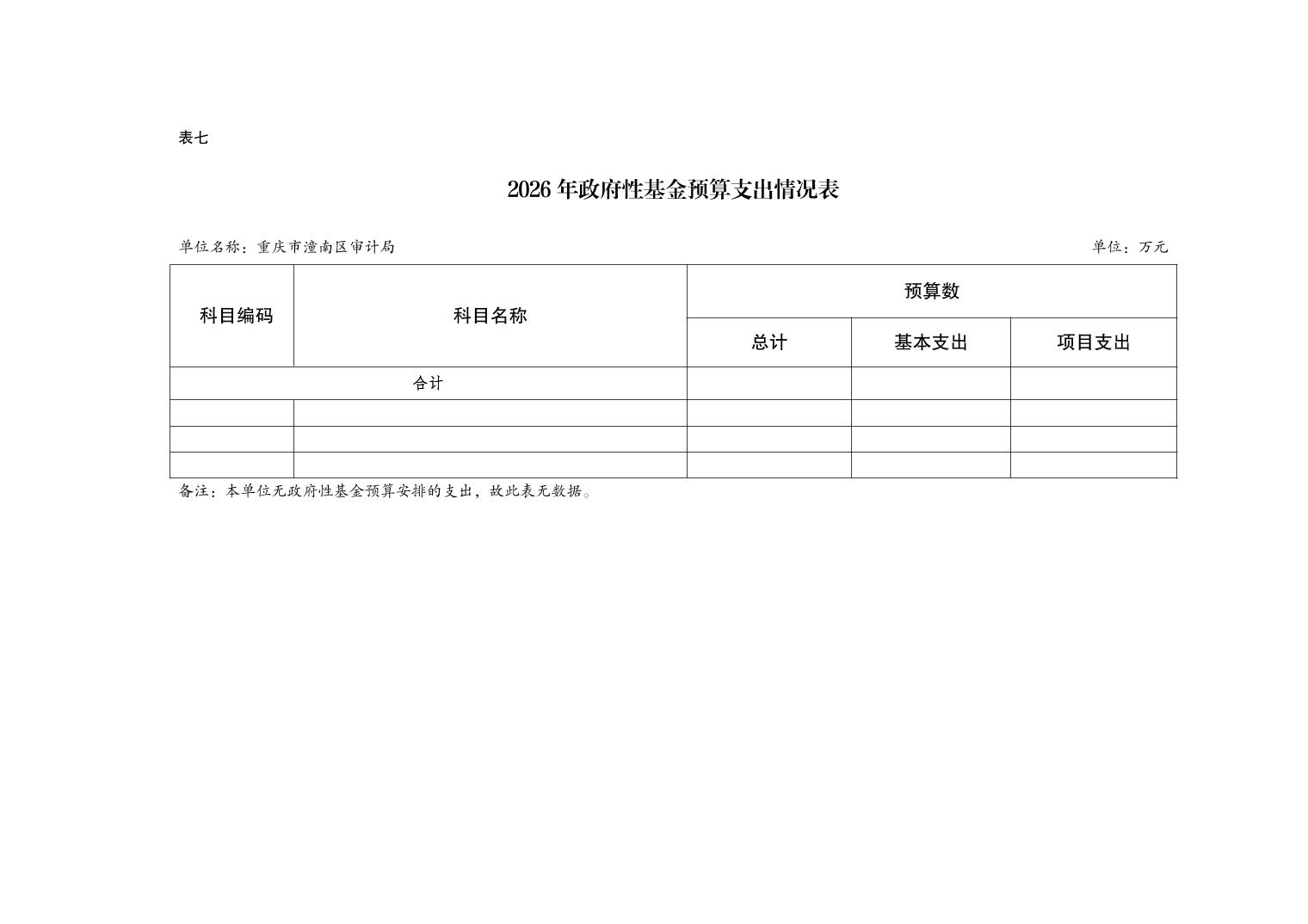 表七

2026 年政府性基金预算支出情况表

单位名称：重庆市潼南区审计局

单位：万元

| 科目编码 | 科目名称 | 预算数 | | |
|---|---|---|---|---|
| | | 总计 | 基本支出 | 项目支出 |
| 合计 | | | | |
| | | | | |
| | | | | |
| | | | | |

备注：本单位无政府性基金预算安排的支出，故此表无数据。